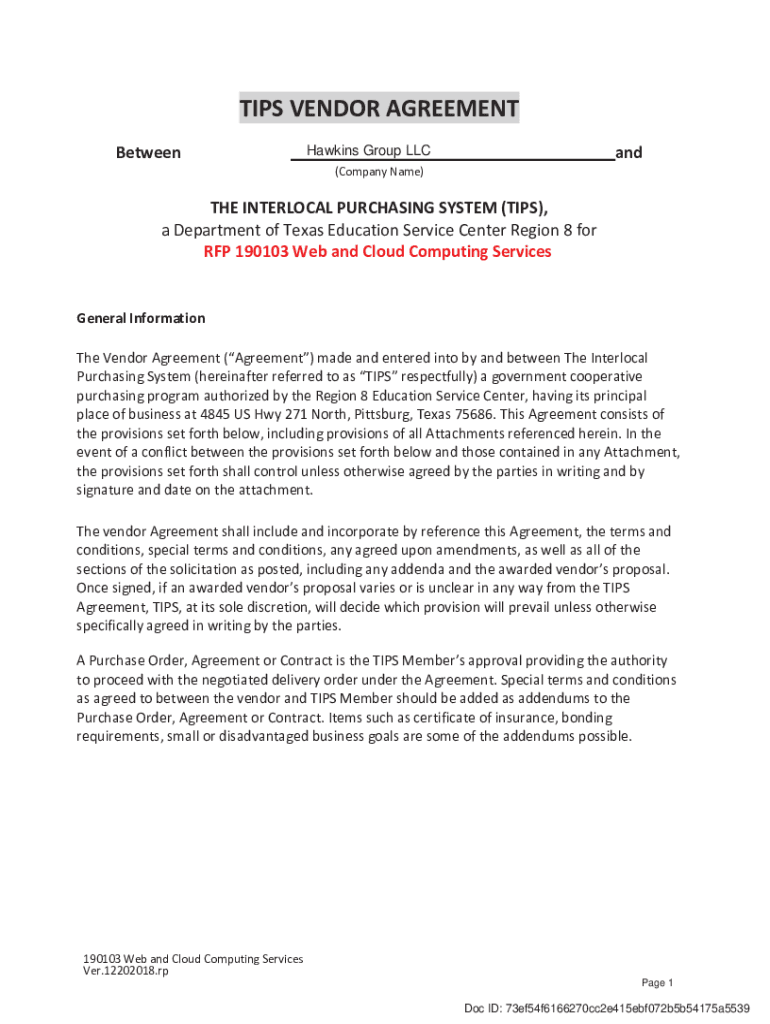 TIPS VENDOR AGREEMENT

Between Hawkins Group LLC and
(Company Name)

THE INTERLOCAL PURCHASING SYSTEM (TIPS),
a Department of Texas Education Service Center Region 8 for
RFP 190103 Web and Cloud Computing Services

General Information

The Vendor Agreement ("Agreement") made and entered into by and between The Interlocal Purchasing System (hereinafter referred to as "TIPS" respectfully) a government cooperative purchasing program authorized by the Region 8 Education Service Center, having its principal place of business at 4845 US Hwy 271 North, Pittsburg, Texas 75686. This Agreement consists of the provisions set forth below, including provisions of all Attachments referenced herein. In the event of a conflict between the provisions set forth below and those contained in any Attachment, the provisions set forth shall control unless otherwise agreed by the parties in writing and by signature and date on the attachment.

The vendor Agreement shall include and incorporate by reference this Agreement, the terms and conditions, special terms and conditions, any agreed upon amendments, as well as all of the sections of the solicitation as posted, including any addenda and the awarded vendor's proposal. Once signed, if an awarded vendor's proposal varies or is unclear in any way from the TIPS Agreement, TIPS, at its sole discretion, will decide which provision will prevail unless otherwise specifically agreed in writing by the parties.

A Purchase Order, Agreement or Contract is the TIPS Member's approval providing the authority to proceed with the negotiated delivery order under the Agreement. Special terms and conditions as agreed to between the vendor and TIPS Member should be added as addendums to the Purchase Order, Agreement or Contract. Items such as certificate of insurance, bonding requirements, small or disadvantaged business goals are some of the addendums possible.

190103 Web and Cloud Computing Services
Ver.12202018.rp

Page 1

Doc ID: 73ef54f6166270cc2e415ebf072b5b54175a5539